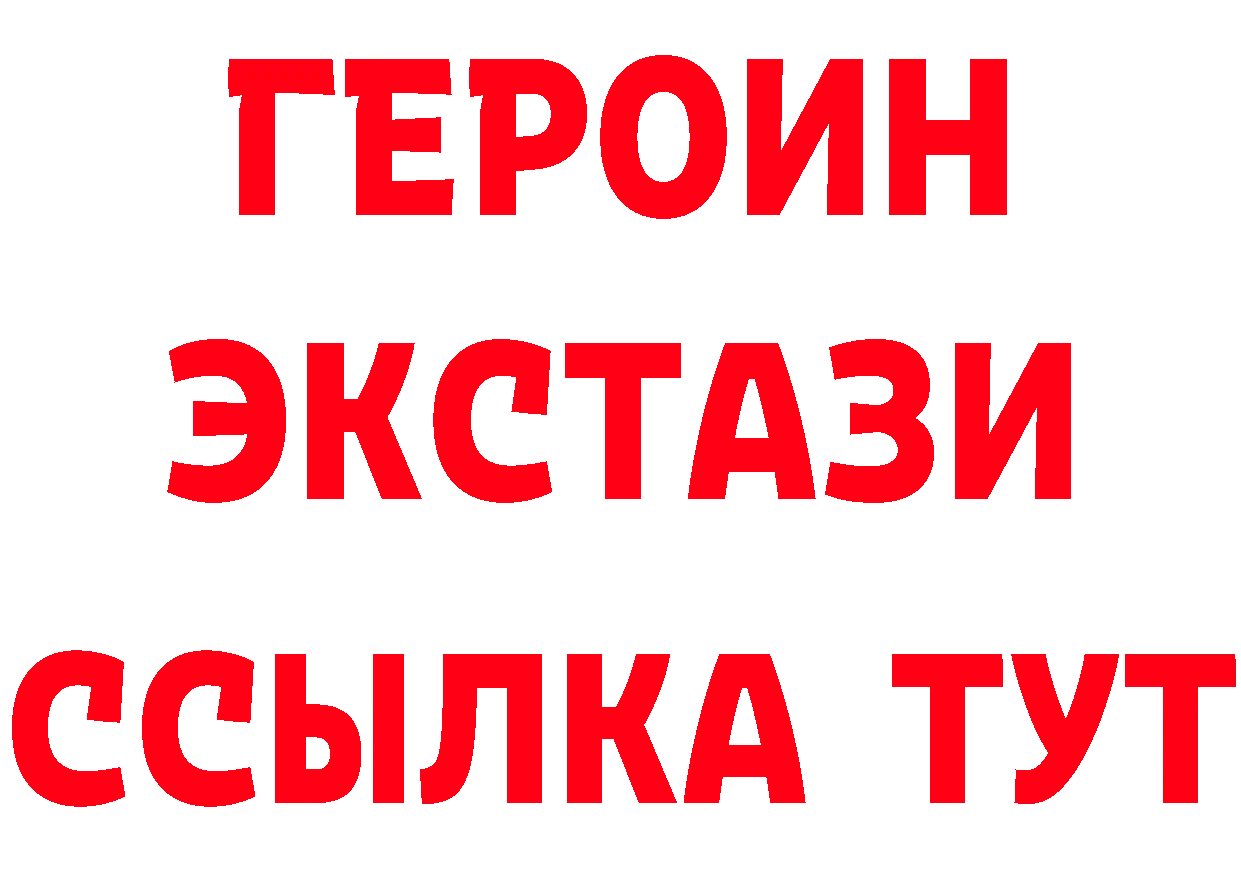 ГЕРОИН
ЭКСТАЗИ
ССЫЛКА ТУТ